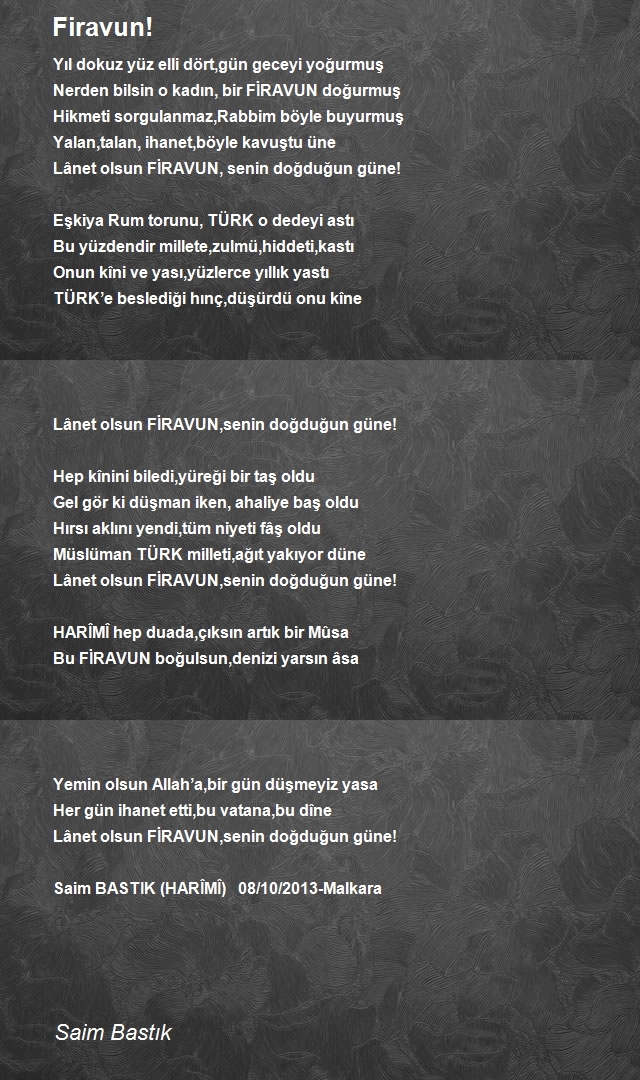 Firavun!

Yıl dokuz yüz elli dört,gün geceyi yoğurmuş
Nerden bilsin o kadın, bir FİRAVUN doğurmuş
Hikmeti sorgulanmaz,Rabbim böyle buyurmuş
Yalan,talan, ihanet,böyle kavuştu üne
Lânet olsun FİRAVUN, senin doğduğun güne!

Eşkiya Rum torunu, TÜRK o dedeyi astı
Bu yüzdendir millete,zulmü,hiddeti,kastı
Onun kîni ve yası,yüzlerce yıllık yastı
TÜRK'e beslediği hınç,düşürdü onu kîne

Lânet olsun FİRAVUN,senin doğduğun güne!

Hep kînini biledi,yüreği bir taş oldu
Gel gör ki düşman iken, ahaliye baş oldu
Hırsı aklını yendi,tüm niyeti fâş oldu
Müslüman TÜRK milleti,ağıt yakıyor düne
Lânet olsun FİRAVUN,senin doğduğun güne!

HARÎMÎ hep duada,çıksın artık bir Mûsa
Bu FİRAVUN boğulsun,denizi yarsın âsa

Yemin olsun Allah'a,bir gün düşmeyiz yasa
Her gün ihanet etti,bu vatana,bu dîne
Lânet olsun FİRAVUN,senin doğduğun güne!

Saim BASTIK (HARÎMÎ) 08/10/2013-Malkara

Saim Bastık